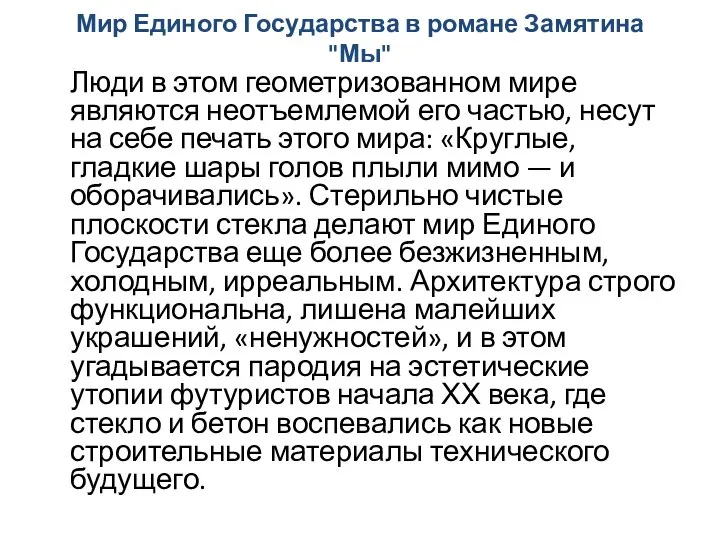 Мир Единого Государства в романе Замятина "Мы"

Люди в этом геометризованном мире являются неотъемлемой его частью, несут на себе печать этого мира: «Круглые, гладкие шары голов плыли мимо — и оборачивались». Стерильно чистые плоскости стекла делают мир Единого Государства еще более безжизненным, холодным, ирреальным. Архитектура строго функциональна, лишена малейших украшений, «ненужностей», и в этом угадывается пародия на эстетические утопии футуристов начала XX века, где стекло и бетон воспевались как новые строительные материалы технического будущего.